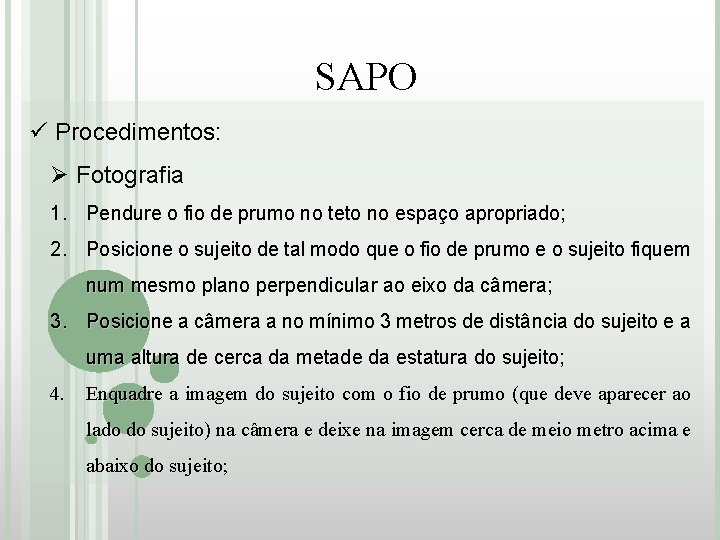 SAPO

✓ Procedimentos:

➢ Fotografia

1. Pendure o fio de prumo no teto no espaço apropriado;
2. Posicione o sujeito de tal modo que o fio de prumo e o sujeito fiquem num mesmo plano perpendicular ao eixo da câmera;
3. Posicione a câmera a no mínimo 3 metros de distância do sujeito e a uma altura de cerca da metade da estatura do sujeito;
4. Enquadre a imagem do sujeito com o fio de prumo (que deve aparecer ao lado do sujeito) na câmera e deixe na imagem cerca de meio metro acima e abaixo do sujeito;